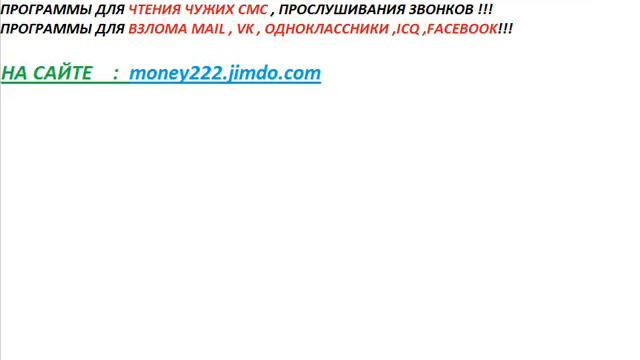 ПРОГРАММЫ ДЛЯ ЧТЕНИЯ ЧУЖИХ СМС , ПРОСЛУШИВАНИЯ ЗВОНКОВ !!!
ПРОГРАММЫ ДЛЯ ВЗЛОМА MAIL , VK , ОДНОКЛАССНИКИ ,ICQ ,FACEBOOK!!!

НА САЙТЕ : money222.jimdo.com